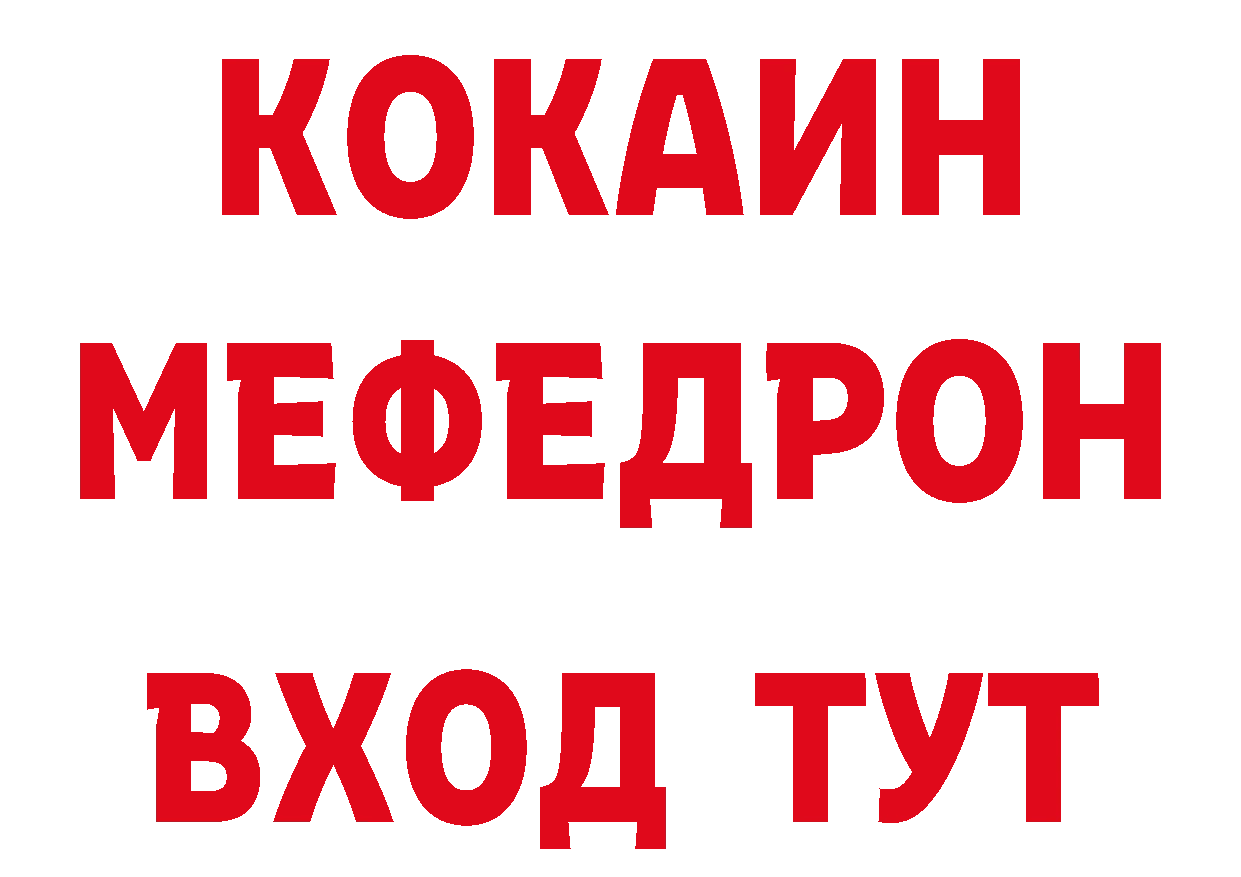 КОКАИН
МЕФЕДРОН
ВХОД ТУТ